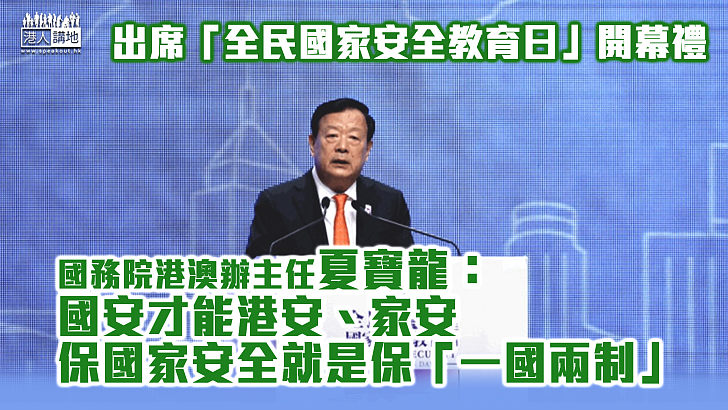 港人講地
www.speakout.hk

出席「全民國家安全教育日」開幕禮

國務院港澳辦主任夏寶龍：
國安才能港安、家安
保國家安全就是保「一國兩制」